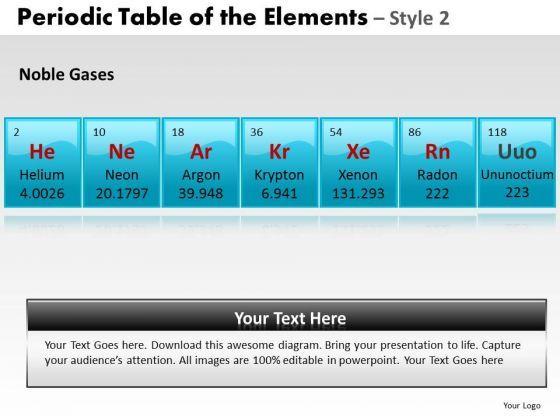 Periodic Table of the Elements – Style 2

Noble Gases

2
He
Helium
4.0026

10
Ne
Neon
20.1797

18
Ar
Argon
39.948

36
Kr
Krypton
6.941

54
Xe
Xenon
131.293

86
Rn
Radon
222

118
Uuo
Ununoctium
223

Your Text Here

Your Text Goes here. Download this awesome diagram. Bring your presentation to life. Capture your audience's attention. All images are 100% editable in powerpoint. Your Text Goes here

Your Logo